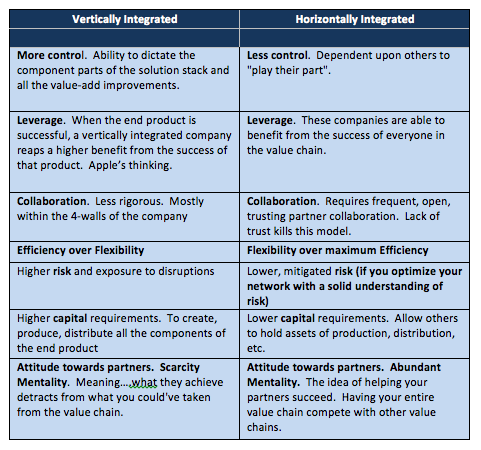 | Vertically Integrated | Horizontally Integrated |
|---|---|
| | |
| More control. Ability to dictate the component parts of the solution stack and all the value-add improvements. | Less control. Dependent upon others to "play their part". |
| Leverage. When the end product is successful, a vertically integrated company reaps a higher benefit from the success of that product. Apple's thinking. | Leverage. These companies are able to benefit from the success of everyone in the value chain. |
| Collaboration. Less rigorous. Mostly within the 4-walls of the company | Collaboration. Requires frequent, open, trusting partner collaboration. Lack of trust kills this model. |
| Efficiency over Flexibility | Flexibility over maximum Efficiency |
| Higher risk and exposure to disruptions | Lower, mitigated risk (if you optimize your network with a solid understanding of risk) |
| Higher capital requirements. To create, produce, distribute all the components of the end product | Lower capital requirements. Allow others to hold assets of production, distribution, etc. |
| Attitude towards partners. Scarcity Mentality. Meaning….what they achieve detracts from what you could've taken from the value chain. | Attitude towards partners. Abundant Mentality. The idea of helping your partners succeed. Having your entire value chain compete with other value chains. |